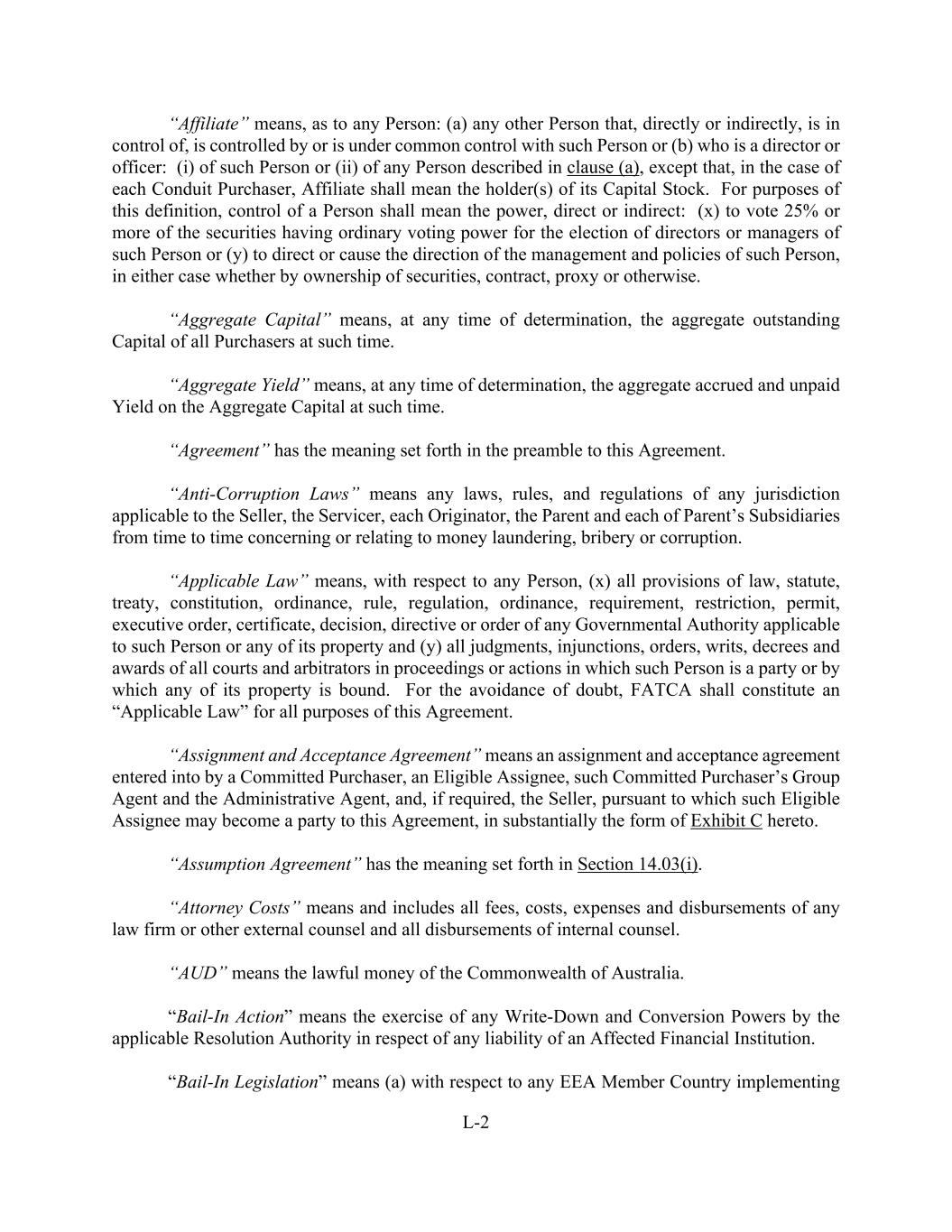 “Affiliate” means, as to any Person: (a) any other Person that, directly or indirectly, is in control of, is controlled by or is under common control with such Person or (b) who is a director or officer: (i) of such Person or (ii) of any Person described in clause (a), except that, in the case of each Conduit Purchaser, Affiliate shall mean the holder(s) of its Capital Stock. For purposes of this definition, control of a Person shall mean the power, direct or indirect: (x) to vote 25% or more of the securities having ordinary voting power for the election of directors or managers of such Person or (y) to direct or cause the direction of the management and policies of such Person, in either case whether by ownership of securities, contract, proxy or otherwise.

“Aggregate Capital” means, at any time of determination, the aggregate outstanding Capital of all Purchasers at such time.

“Aggregate Yield” means, at any time of determination, the aggregate accrued and unpaid Yield on the Aggregate Capital at such time.

“Agreement” has the meaning set forth in the preamble to this Agreement.

“Anti-Corruption Laws” means any laws, rules, and regulations of any jurisdiction applicable to the Seller, the Servicer, each Originator, the Parent and each of Parent’s Subsidiaries from time to time concerning or relating to money laundering, bribery or corruption.

“Applicable Law” means, with respect to any Person, (x) all provisions of law, statute, treaty, constitution, ordinance, rule, regulation, ordinance, requirement, restriction, permit, executive order, certificate, decision, directive or order of any Governmental Authority applicable to such Person or any of its property and (y) all judgments, injunctions, orders, writs, decrees and awards of all courts and arbitrators in proceedings or actions in which such Person is a party or by which any of its property is bound. For the avoidance of doubt, FATCA shall constitute an “Applicable Law” for all purposes of this Agreement.

“Assignment and Acceptance Agreement” means an assignment and acceptance agreement entered into by a Committed Purchaser, an Eligible Assignee, such Committed Purchaser’s Group Agent and the Administrative Agent, and, if required, the Seller, pursuant to which such Eligible Assignee may become a party to this Agreement, in substantially the form of Exhibit C hereto.

“Assumption Agreement” has the meaning set forth in Section 14.03(i).

“Attorney Costs” means and includes all fees, costs, expenses and disbursements of any law firm or other external counsel and all disbursements of internal counsel.

“AUD” means the lawful money of the Commonwealth of Australia.

“Bail-In Action” means the exercise of any Write-Down and Conversion Powers by the applicable Resolution Authority in respect of any liability of an Affected Financial Institution.

“Bail-In Legislation” means (a) with respect to any EEA Member Country implementing

L-2